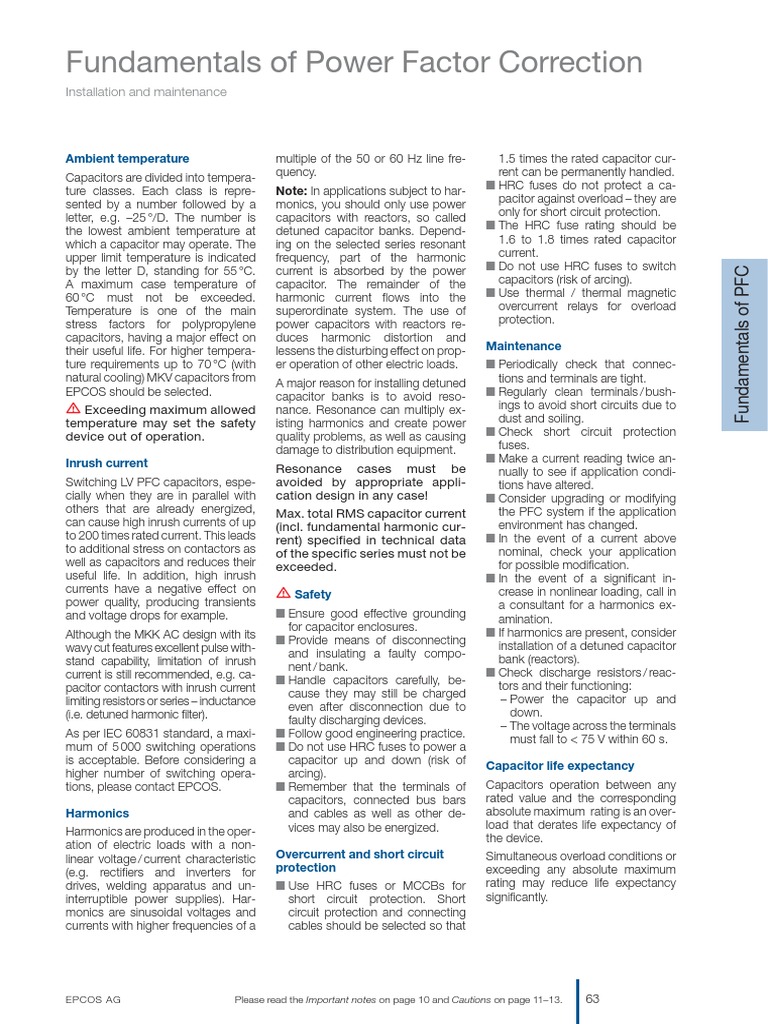 Fundamentals of Power Factor Correction

Installation and maintenance

Ambient temperature

Capacitors are divided into temperature classes. Each class is represented by a number followed by a letter, e.g. –25 °/D. The number is the lowest ambient temperature at which a capacitor may operate. The upper limit temperature is indicated by the letter D, standing for 55 °C. A maximum case temperature of 60 °C must not be exceeded. Temperature is one of the main stress factors for polypropylene capacitors, having a major effect on their useful life. For higher temperature requirements up to 70 °C (with natural cooling) MKV capacitors from EPCOS should be selected.

Exceeding maximum allowed temperature may set the safety device out of operation.

Inrush current

Switching LV PFC capacitors, especially when they are in parallel with others that are already energized, can cause high inrush currents of up to 200 times rated current. This leads to additional stress on contactors as well as capacitors and reduces their useful life. In addition, high inrush currents have a negative effect on power quality, producing transients and voltage drops for example.

Although the MKK AC design with its wavy cut features excellent pulse withstand capability, limitation of inrush current is still recommended, e.g. capacitor contactors with inrush current limiting resistors or series – inductance (i.e. detuned harmonic filter).

As per IEC 60831 standard, a maximum of 5 000 switching operations is acceptable. Before considering a higher number of switching operations, please contact EPCOS.

Harmonics

Harmonics are produced in the operation of electric loads with a nonlinear voltage / current characteristic (e.g. rectifiers and inverters for drives, welding apparatus and uninterruptible power supplies). Harmonics are sinusoidal voltages and currents with higher frequencies of a multiple of the 50 or 60 Hz line frequency.

Note: In applications subject to harmonics, you should only use power capacitors with reactors, so called detuned capacitor banks. Depending on the selected series resonant frequency, part of the harmonic current is absorbed by the power capacitor. The remainder of the harmonic current flows into the superordinate system. The use of power capacitors with reactors reduces harmonic distortion and lessens the disturbing effect on proper operation of other electric loads.

A major reason for installing detuned capacitor banks is to avoid resonance. Resonance can multiply existing harmonics and create power quality problems, as well as causing damage to distribution equipment.

Resonance cases must be avoided by appropriate application design in any case!

Max. total RMS capacitor current (incl. fundamental harmonic current) specified in technical data of the specific series must not be exceeded.

Safety

■ Ensure good effective grounding for capacitor enclosures.
■ Provide means of disconnecting and insulating a faulty component / bank.
■ Handle capacitors carefully, because they may still be charged even after disconnection due to faulty discharging devices.
■ Follow good engineering practice.
■ Do not use HRC fuses to power a capacitor up and down (risk of arcing).
■ Remember that the terminals of capacitors, connected bus bars and cables as well as other devices may also be energized.

Overcurrent and short circuit protection

■ Use HRC fuses or MCCBs for short circuit protection. Short circuit protection and connecting cables should be selected so that 1.5 times the rated capacitor current can be permanently handled.
■ HRC fuses do not protect a capacitor against overload – they are only for short circuit protection.
■ The HRC fuse rating should be 1.6 to 1.8 times rated capacitor current.
■ Do not use HRC fuses to switch capacitors (risk of arcing).
■ Use thermal / thermal magnetic overcurrent relays for overload protection.

Maintenance

■ Periodically check that connections and terminals are tight.
■ Regularly clean terminals / bushings to avoid short circuits due to dust and soiling.
■ Check short circuit protection fuses.
■ Make a current reading twice annually to see if application conditions have altered.
■ Consider upgrading or modifying the PFC system if the application environment has changed.
■ In the event of a current above nominal, check your application for possible modification.
■ In the event of a significant increase in nonlinear loading, call in a consultant for a harmonics examination.
■ If harmonics are present, consider installation of a detuned capacitor bank (reactors).
■ Check discharge resistors / reactors and their functioning:
– Power the capacitor up and down.
– The voltage across the terminals must fall to < 75 V within 60 s.

Capacitor life expectancy

Capacitors operation between any rated value and the corresponding absolute maximum rating is an overload that derates life expectancy of the device.

Simultaneous overload conditions or exceeding any absolute maximum rating may reduce life expectancy significantly.

Fundamentals of PFC

EPCOS AG

Please read the Important notes on page 10 and Cautions on page 11–13.

63